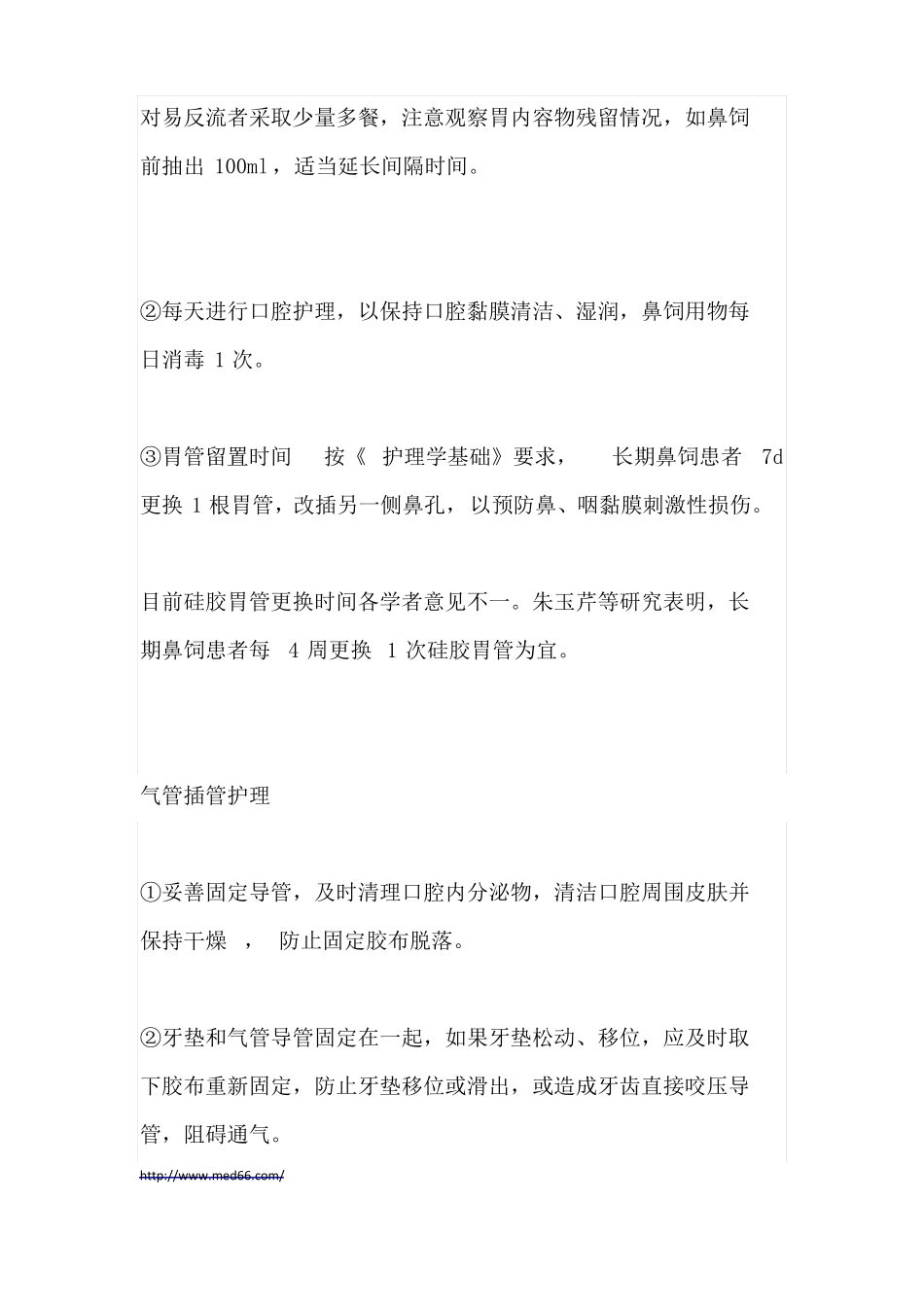 对易反流者采取少量多餐，注意观察胃内容物残留情况，如鼻饲前抽出 100ml，适当延长间隔时间。

②每天进行口腔护理，以保持口腔黏膜清洁、湿润，鼻饲用物每日消毒 1 次。

③胃管留置时间 按《 护理学基础》要求， 长期鼻饲患者 7d 更换 1 根胃管，改插另一侧鼻孔，以预防鼻、咽黏膜刺激性损伤。

目前硅胶胃管更换时间各学者意见不一。朱玉芹等研究表明，长期鼻饲患者每 4 周更换 1 次硅胶胃管为宜。

气管插管护理

①妥善固定导管，及时清理口腔内分泌物，清洁口腔周围皮肤并保持干燥 ， 防止固定胶布脱落。

②牙垫和气管导管固定在一起，如果牙垫松动、移位，应及时取下胶布重新固定，防止牙垫移位或滑出，或造成牙齿直接咬压导管，阻碍通气。

http://www.med66.com/